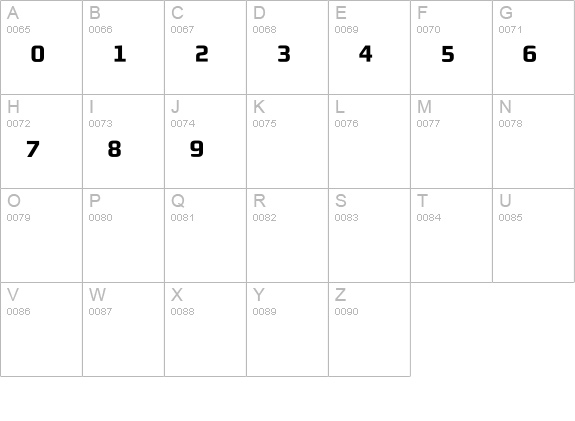 | A 0065 0 | B 0066 1 | C 0067 2 | D 0068 3 | E 0069 4 | F 0070 5 | G 0071 6 |
|---|---|---|---|---|---|---|
| H 0072 7 | I 0073 8 | J 0074 9 | K 0075 | L 0076 | M 0077 | N 0078 |
| O 0079 | P 0080 | Q 0081 | R 0082 | S 0083 | T 0084 | U 0085 |
| V 0086 | W 0087 | X 0088 | Y 0089 | Z 0090 | | |